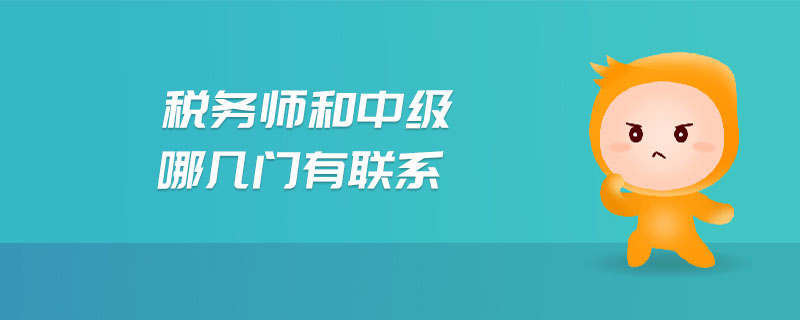 税务师和中级
哪几门有联系